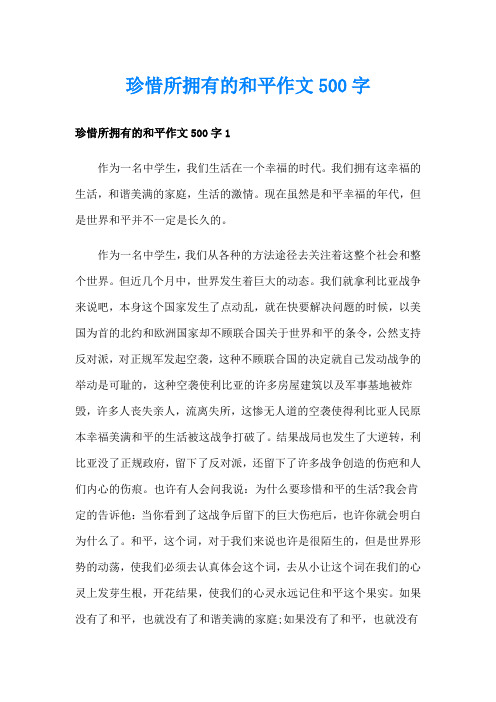 珍惜所拥有的和平作文 500 字

珍惜所拥有的和平作文 500 字 1

作为一名中学生，我们生活在一个幸福的时代。我们拥有这幸福的生活，和谐美满的家庭，生活的激情。现在虽然是和平幸福的年代，但是世界和平并不一定是长久的。

作为一名中学生，我们从各种的方法途径去关注着这整个社会和整个世界。但近几个月中，世界发生着巨大的动态。我们就拿利比亚战争来说吧，本身这个国家发生了点动乱，就在快要解决问题的时候，以美国为首的北约和欧洲国家却不顾联合国关于世界和平的条令，公然支持反对派，对正规军发起空袭，这种不顾联合国的决定就自己发动战争的举动是可耻的，这种空袭使利比亚的许多房屋建筑以及军事基地被炸毁，许多人丧失亲人，流离失所，这惨无人道的空袭使得利比亚人民原本幸福美满和平的生活被这战争打破了。结果战局也发生了大逆转，利比亚没了正规政府，留下了反对派，还留下了许多战争创造的伤疤和人们内心的伤痕。也许有人会问我说：为什么要珍惜和平的生活?我会肯定的告诉他：当你看到了这战争后留下的巨大伤疤后，也许你就会明白为什么了。和平，这个词，对于我们来说也许是很陌生的，但是世界形势的动荡，使我们必须去认真体会这个词，去从小让这个词在我们的心灵上发芽生根，开花结果，使我们的心灵永远记住和平这个果实。如果没有了和平，也就没有了和谐美满的家庭;如果没有了和平，也就没有